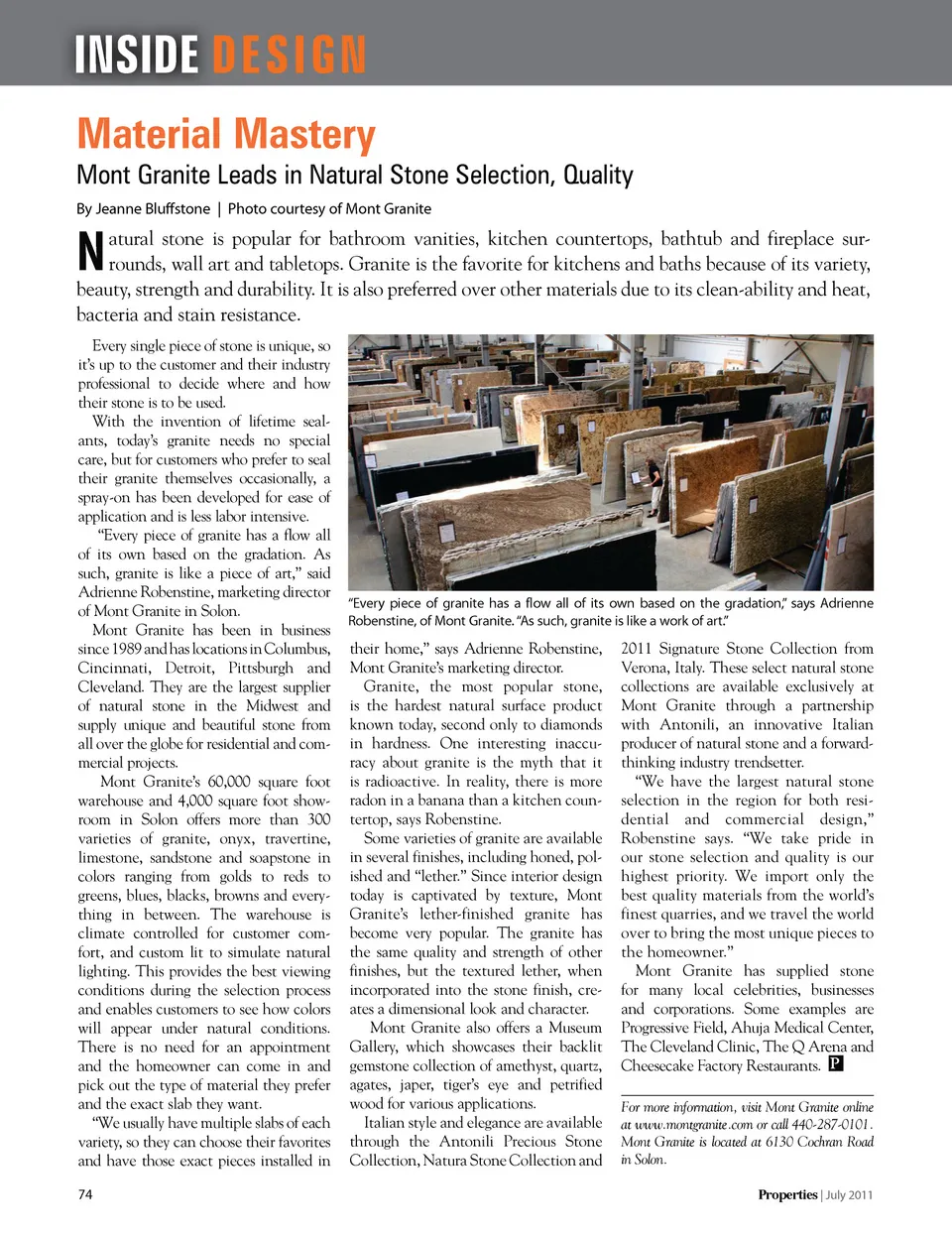 INSIDE DESIGN

Material Mastery

Mont Granite Leads in Natural Stone Selection, Quality

By Jeanne Bluffstone | Photo courtesy of Mont Granite

Natural stone is popular for bathroom vanities, kitchen countertops, bathtub and fireplace surrounds, wall art and tabletops. Granite is the favorite for kitchens and baths because of its variety, beauty, strength and durability. It is also preferred over other materials due to its clean-ability and heat, bacteria and stain resistance.

Every single piece of stone is unique, so it's up to the customer and their industry professional to decide where and how their stone is to be used.

With the invention of lifetime sealants, today's granite needs no special care, but for customers who prefer to seal their granite themselves occasionally, a spray-on has been developed for ease of application and is less labor intensive.

"Every piece of granite has a flow all of its own based on the gradation. As such, granite is like a piece of art," said Adrienne Robenstine, marketing director of Mont Granite in Solon.

Mont Granite has been in business since 1989 and has locations in Columbus, Cincinnati, Detroit, Pittsburgh and Cleveland. They are the largest supplier of natural stone in the Midwest and supply unique and beautiful stone from all over the globe for residential and commercial projects.

Mont Granite's 60,000 square foot warehouse and 4,000 square foot showroom in Solon offers more than 300 varieties of granite, onyx, travertine, limestone, sandstone and soapstone in colors ranging from golds to reds to greens, blues, blacks, browns and everything in between. The warehouse is climate controlled for customer comfort, and custom lit to simulate natural lighting. This provides the best viewing conditions during the selection process and enables customers to see how colors will appear under natural conditions. There is no need for an appointment and the homeowner can come in and pick out the type of material they prefer and the exact slab they want.

"We usually have multiple slabs of each variety, so they can choose their favorites and have those exact pieces installed in

"Every piece of granite has a flow all of its own based on the gradation," says Adrienne Robenstine, of Mont Granite. "As such, granite is like a work of art."

their home," says Adrienne Robenstine, Mont Granite's marketing director.

Granite, the most popular stone, is the hardest natural surface product known today, second only to diamonds in hardness. One interesting inaccuracy about granite is the myth that it is radioactive. In reality, there is more radon in a banana than a kitchen countertop, says Robenstine.

Some varieties of granite are available in several finishes, including honed, polished and "lether." Since interior design today is captivated by texture, Mont Granite's lether-finished granite has become very popular. The granite has the same quality and strength of other finishes, but the textured lether, when incorporated into the stone finish, creates a dimensional look and character.

Mont Granite also offers a Museum Gallery, which showcases their backlit gemstone collection of amethyst, quartz, agates, japer, tiger's eye and petrified wood for various applications.

Italian style and elegance are available through the Antonili Precious Stone Collection, Natura Stone Collection and 2011 Signature Stone Collection from Verona, Italy. These select natural stone collections are available exclusively at Mont Granite through a partnership with Antonili, an innovative Italian producer of natural stone and a forward-thinking industry trendsetter.

"We have the largest natural stone selection in the region for both residential and commercial design," Robenstine says. "We take pride in our stone selection and quality is our highest priority. We import only the best quality materials from the world's finest quarries, and we travel the world over to bring the most unique pieces to the homeowner."

Mont Granite has supplied stone for many local celebrities, businesses and corporations. Some examples are Progressive Field, Ahuja Medical Center, The Cleveland Clinic, The Q Arena and Cheesecake Factory Restaurants. P

For more information, visit Mont Granite online at www.montgranite.com or call 440-287-0101. Mont Granite is located at 6130 Cochran Road in Solon.

74

Properties | July 2011